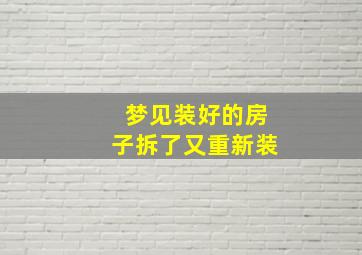 梦见装好的房子拆了又重新装